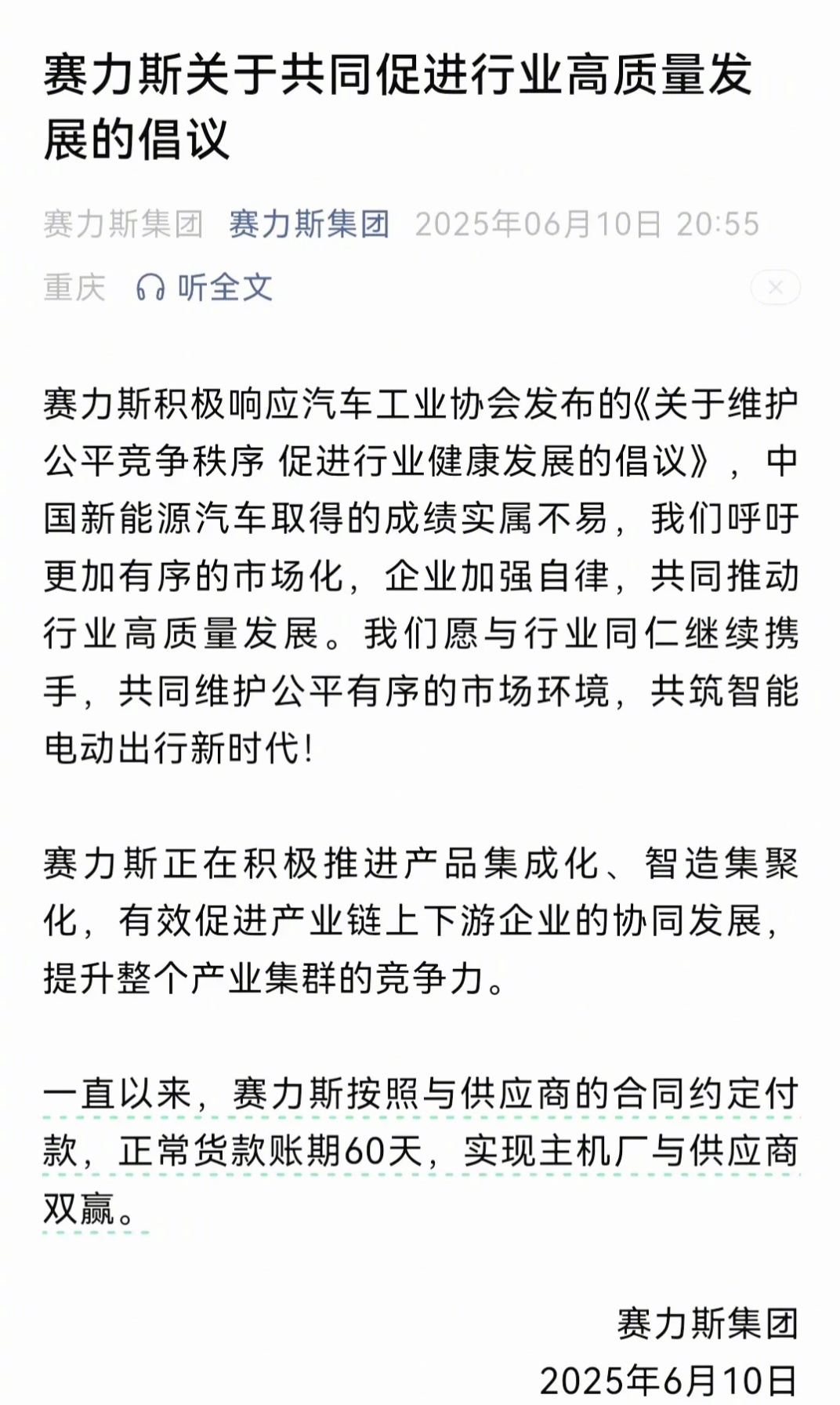 赛力斯关于共同促进行业高质量发展的倡议

赛力斯集团 赛力斯集团 2025年06月10日 20:55 重庆 听全文

赛力斯积极响应汽车工业协会发布的《关于维护公平竞争秩序 促进行业健康发展的倡议》，中国新能源汽车取得的成绩实属不易，我们呼吁更加有序的市场化，企业加强自律，共同推动行业高质量发展。我们愿与行业同仁继续携手，共同维护公平有序的市场环境，共筑智能电动出行新时代！

赛力斯正在积极推进产品集成化、智造集聚化，有效促进产业链上下游企业的协同发展，提升整个产业集群的竞争力。

一直以来，赛力斯按照与供应商的合同约定付款，正常货款账期60天，实现主机厂与供应商双赢。

赛力斯集团
2025年6月10日